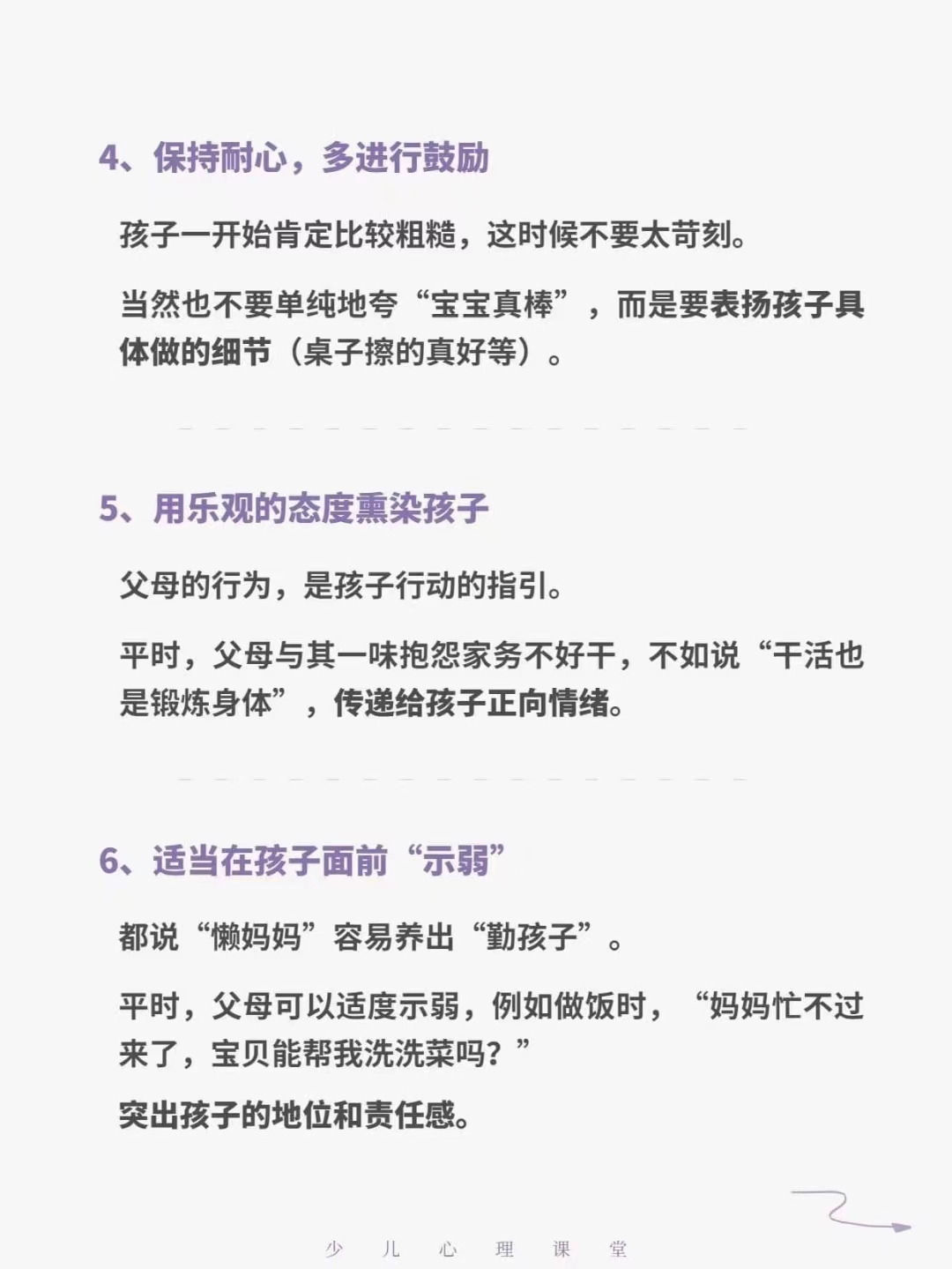 4、保持耐心，多进行鼓励

孩子一开始肯定比较粗糙，这时候不要太苛刻。

当然也不要单纯地夸“宝宝真棒”，而是要表扬孩子具体做的细节（桌子擦的真好等）。

5、用乐观的态度熏染孩子

父母的行为，是孩子行动的指引。

平时，父母与其一味抱怨家务不好干，不如说“干活也是锻炼身体”，传递给孩子正向情绪。

6、适当在孩子面前“示弱”

都说“懒妈妈”容易养出“勤孩子”。

平时，父母可以适度示弱，例如做饭时，“妈妈忙不过来了，宝贝能帮我洗洗菜吗？”

突出孩子的地位和责任感。

少 儿 心 理 课 堂